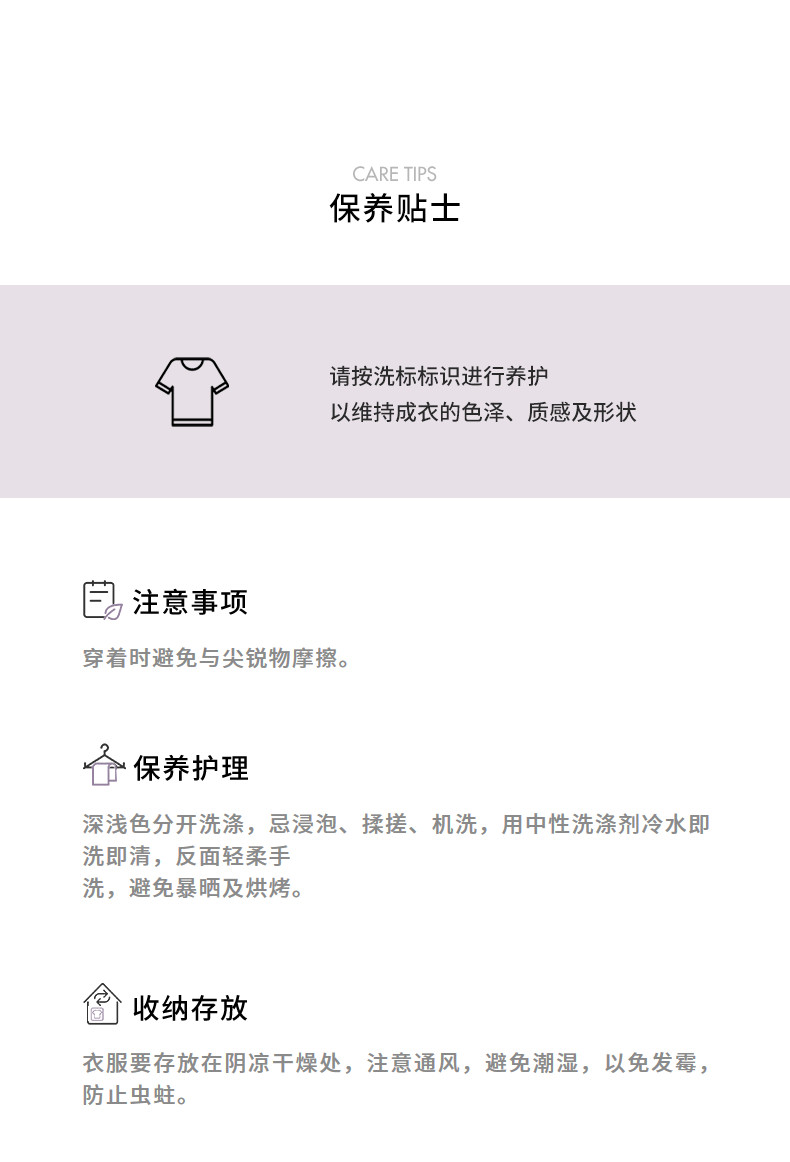 CARE TIPS
保养贴士

请按洗标标识进行养护
以维持成衣的色泽、质感及形状

注意事项

穿着时避免与尖锐物摩擦。

保养护理

深浅色分开洗涤，忌浸泡、揉搓、机洗，用中性洗涤剂冷水即洗即清，反面轻柔手洗，避免暴晒及烘烤。

收纳存放

衣服要存放在阴凉干燥处，注意通风，避免潮湿，以免发霉，防止虫蛀。